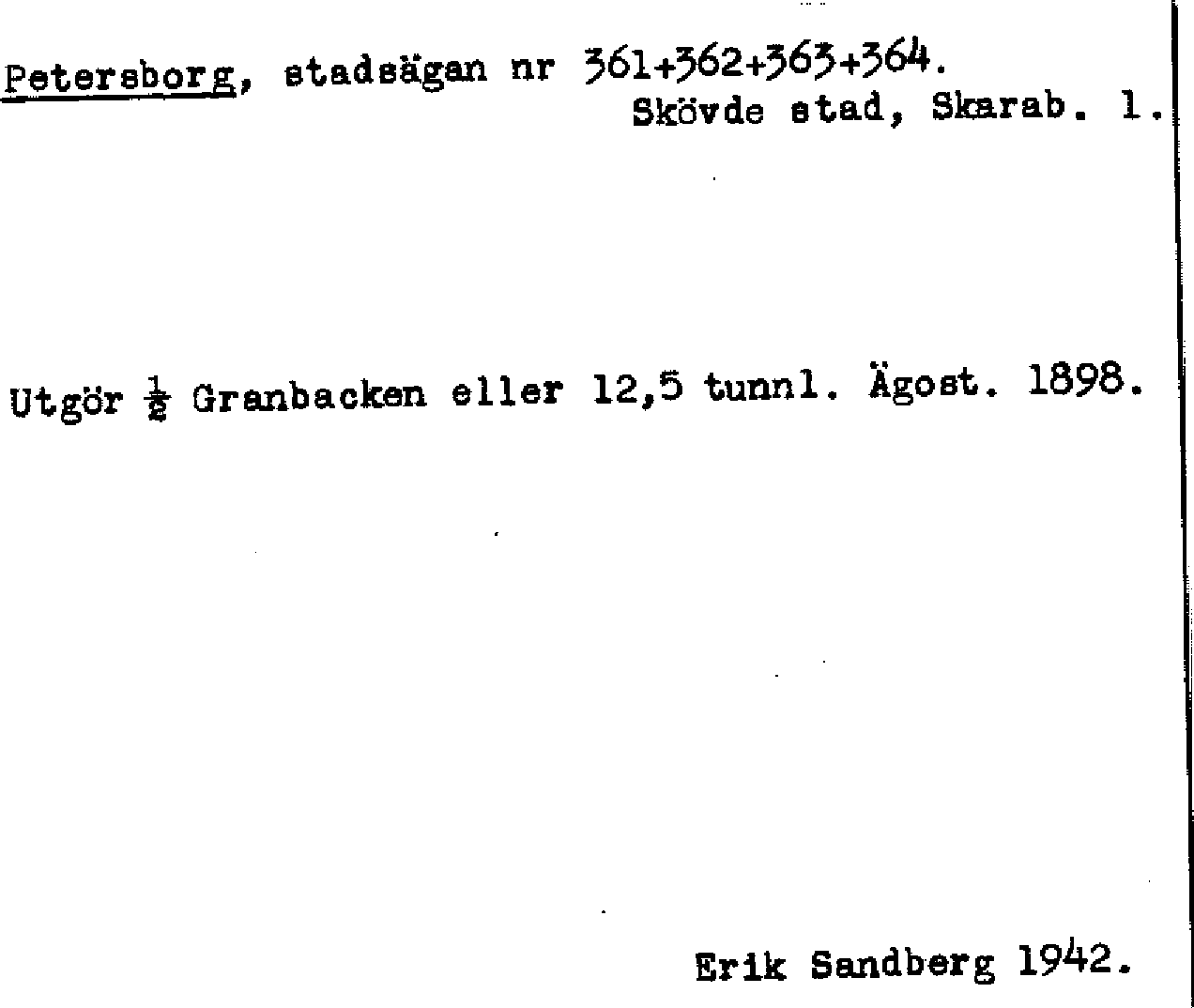 Petersborg, stadsägan nr 361+362+363+364.
Skövde stad, Skarab. l.

Utgör $\frac{1}{2}$ Granbacken eller 12,5 tunnl. Ägost. 1898.

Erik Sandberg 1942.